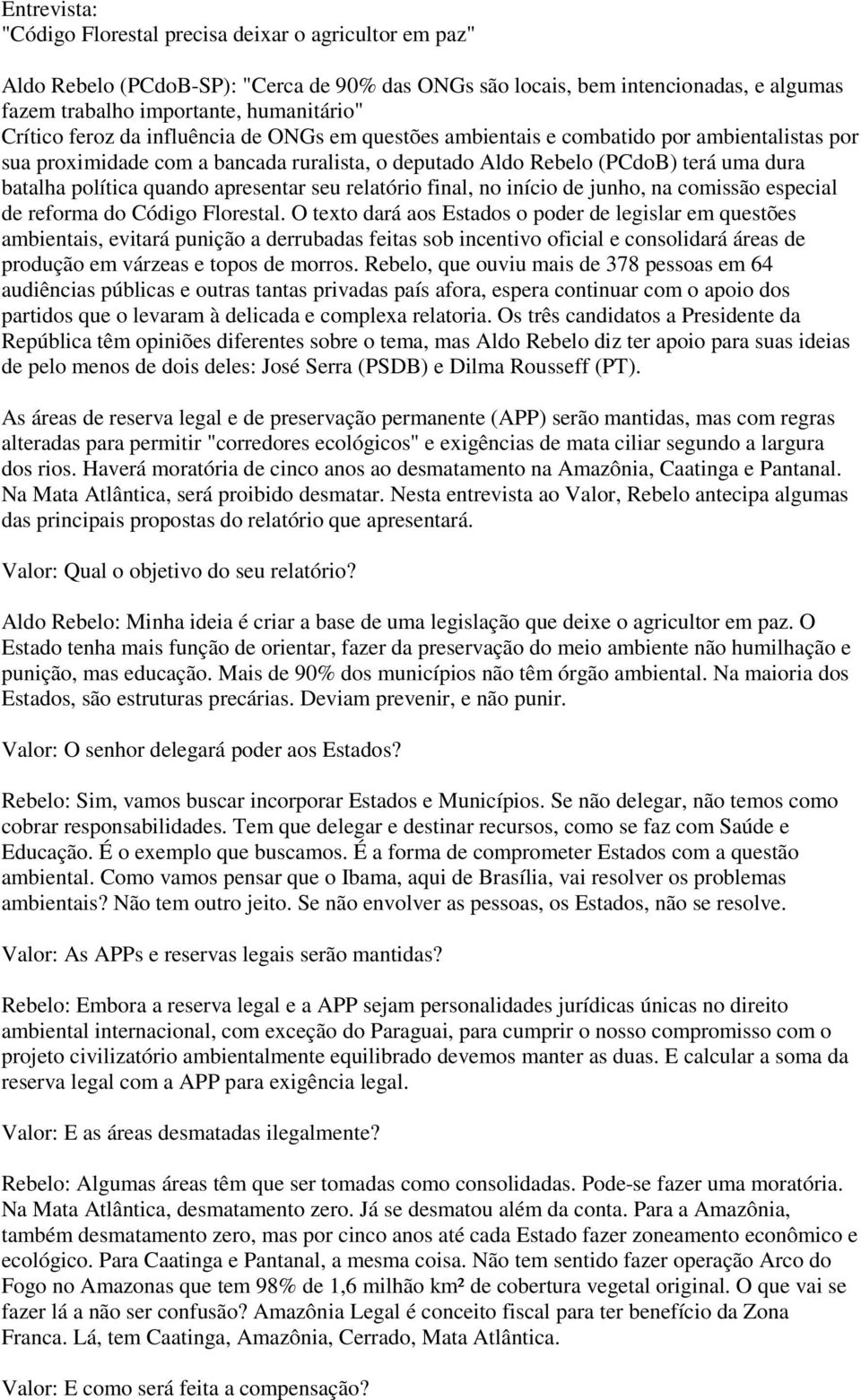 Entrevista:
"Código Florestal precisa deixar o agricultor em paz"

Aldo Rebelo (PCdoB-SP): "Cerca de 90% das ONGs são locais, bem intencionadas, e algumas fazem trabalho importante, humanitário"
Crítico feroz da influência de ONGs em questões ambientais e combatido por ambientalistas por sua proximidade com a bancada ruralista, o deputado Aldo Rebelo (PCdoB) terá uma dura batalha política quando apresentar seu relatório final, no início de junho, na comissão especial de reforma do Código Florestal. O texto dará aos Estados o poder de legislar em questões ambientais, evitará punição a derrubadas feitas sob incentivo oficial e consolidará áreas de produção em várzeas e topos de morros. Rebelo, que ouviu mais de 378 pessoas em 64 audiências públicas e outras tantas privadas país afora, espera continuar com o apoio dos partidos que o levaram à delicada e complexa relatoria. Os três candidatos a Presidente da República têm opiniões diferentes sobre o tema, mas Aldo Rebelo diz ter apoio para suas ideias de pelo menos de dois deles: José Serra (PSDB) e Dilma Rousseff (PT).

As áreas de reserva legal e de preservação permanente (APP) serão mantidas, mas com regras alteradas para permitir "corredores ecológicos" e exigências de mata ciliar segundo a largura dos rios. Haverá moratória de cinco anos ao desmatamento na Amazônia, Caatinga e Pantanal. Na Mata Atlântica, será proibido desmatar. Nesta entrevista ao Valor, Rebelo antecipa algumas das principais propostas do relatório que apresentará.

Valor: Qual o objetivo do seu relatório?

Aldo Rebelo: Minha ideia é criar a base de uma legislação que deixe o agricultor em paz. O Estado tenha mais função de orientar, fazer da preservação do meio ambiente não humilhação e punição, mas educação. Mais de 90% dos municípios não têm órgão ambiental. Na maioria dos Estados, são estruturas precárias. Deviam prevenir, e não punir.

Valor: O senhor delegará poder aos Estados?

Rebelo: Sim, vamos buscar incorporar Estados e Municípios. Se não delegar, não temos como cobrar responsabilidades. Tem que delegar e destinar recursos, como se faz com Saúde e Educação. É o exemplo que buscamos. É a forma de comprometer Estados com a questão ambiental. Como vamos pensar que o Ibama, aqui de Brasília, vai resolver os problemas ambientais? Não tem outro jeito. Se não envolver as pessoas, os Estados, não se resolve.

Valor: As APPs e reservas legais serão mantidas?

Rebelo: Embora a reserva legal e a APP sejam personalidades jurídicas únicas no direito ambiental internacional, com exceção do Paraguai, para cumprir o nosso compromisso com o projeto civilizatório ambientalmente equilibrado devemos manter as duas. E calcular a soma da reserva legal com a APP para exigência legal.

Valor: E as áreas desmatadas ilegalmente?

Rebelo: Algumas áreas têm que ser tomadas como consolidadas. Pode-se fazer uma moratória. Na Mata Atlântica, desmatamento zero. Já se desmatou além da conta. Para a Amazônia, também desmatamento zero, mas por cinco anos até cada Estado fazer zoneamento econômico e ecológico. Para Caatinga e Pantanal, a mesma coisa. Não tem sentido fazer operação Arco do Fogo no Amazonas que tem 98% de 1,6 milhão km² de cobertura vegetal original. O que vai se fazer lá a não ser confusão? Amazônia Legal é conceito fiscal para ter benefício da Zona Franca. Lá, tem Caatinga, Amazônia, Cerrado, Mata Atlântica.

Valor: E como será feita a compensação?